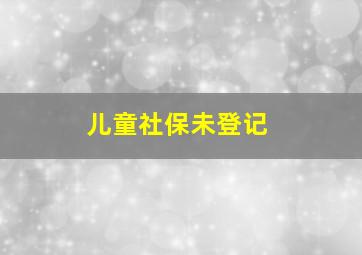 儿童社保未登记